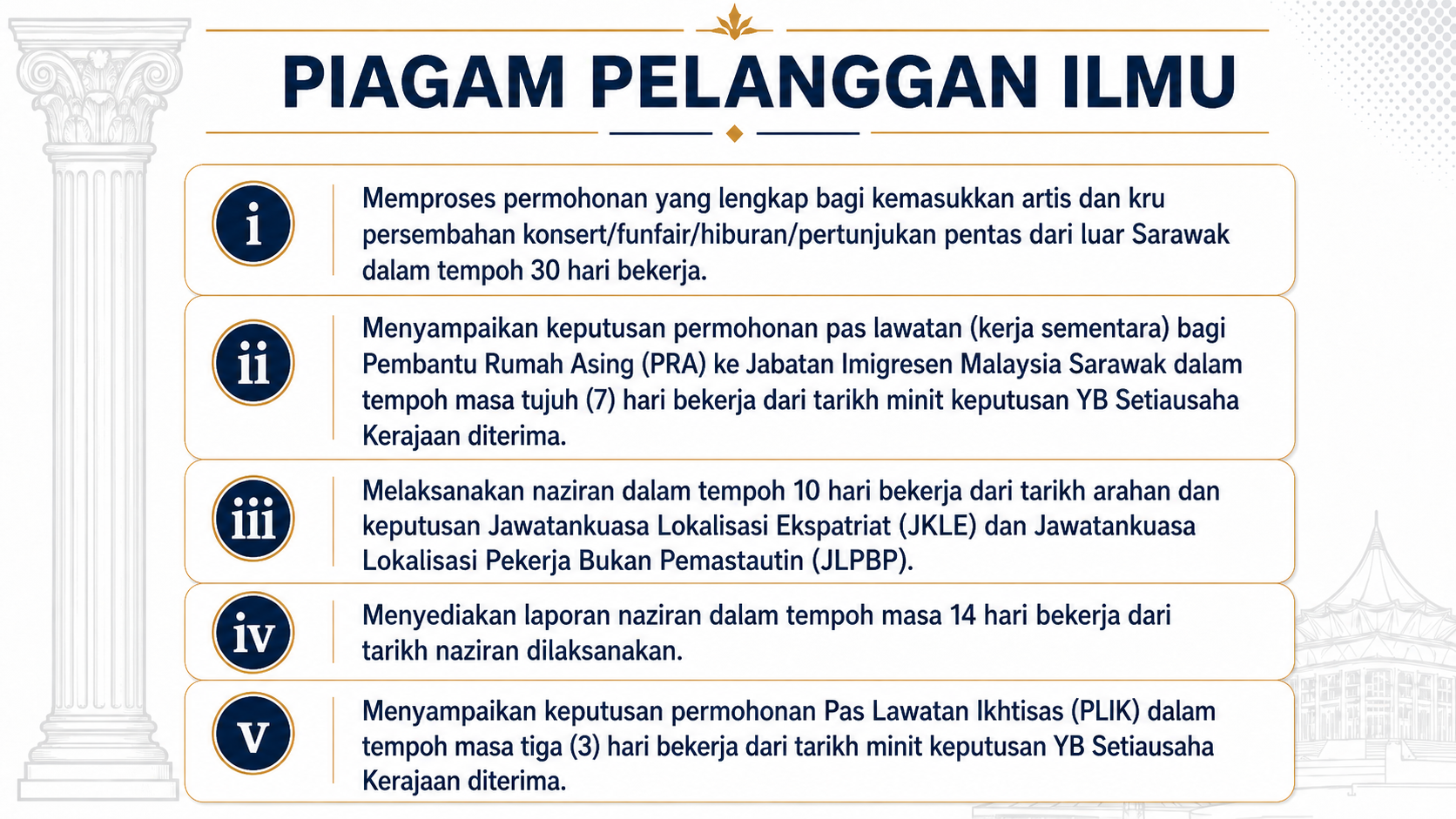 PIAGAM PELANGGAN ILMU

i
Memproses permohonan yang lengkap bagi kemasukkan artis dan kru persembahan konsert/funfair/hiburan/pertunjukan pentas dari luar Sarawak dalam tempoh 30 hari bekerja.

ii
Menyampaikan keputusan permohonan pas lawatan (kerja sementara) bagi Pembantu Rumah Asing (PRA) ke Jabatan Imigresen Malaysia Sarawak dalam tempoh masa tujuh (7) hari bekerja dari tarikh minit keputusan YB Setiausaha Kerajaan diterima.

iii
Melaksanakan naziran dalam tempoh 10 hari bekerja dari tarikh arahan dan keputusan Jawatankuasa Lokalisasi Ekspatriat (JKLE) dan Jawatankuasa Lokalisasi Pekerja Bukan Pemastautin (JLPBP).

iv
Menyediakan laporan naziran dalam tempoh masa 14 hari bekerja dari tarikh naziran dilaksanakan.

v
Menyampaikan keputusan permohonan Pas Lawatan Ikhtisas (PLIK) dalam tempoh masa tiga (3) hari bekerja dari tarikh minit keputusan YB Setiausaha Kerajaan diterima.